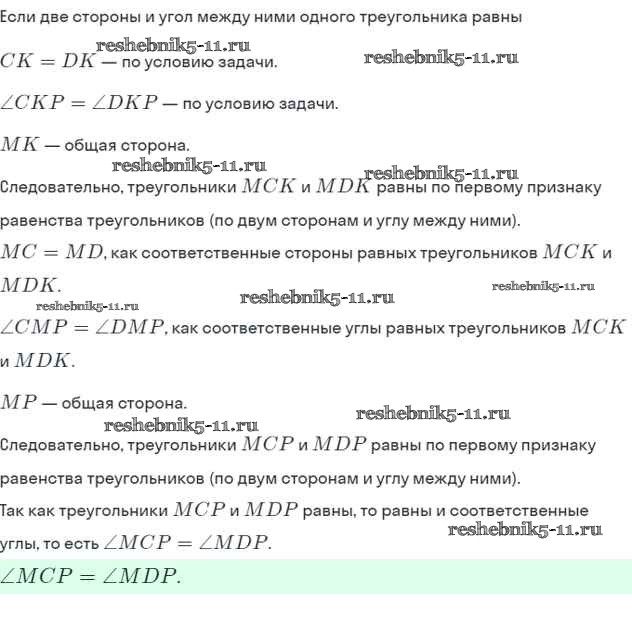 Если две стороны и угол между ними одного треугольника равны

reshebnik5-11.ru

$CK = DK$ — по условию задачи. reshebnik5-11.ru

$\angle CKP = \angle DKP$ — по условию задачи.

$MK$ — общая сторона.

reshebnik5-11.ru reshebnik5-11.ru

Следовательно, треугольники $MCK$ и $MDK$ равны по первому признаку равенства треугольников (по двум сторонам и углу между ними).

$MC = MD$, как соответственные стороны равных треугольников $MCK$ и $MDK$.

reshebnik5-11.ru reshebnik5-11.ru reshebnik5-11.ru

$\angle CMP = \angle DMP$, как соответственные углы равных треугольников $MCK$ и $MDK$.

$MP$ — общая сторона.

reshebnik5-11.ru reshebnik5-11.ru

Следовательно, треугольники $MCP$ и $MDP$ равны по первому признаку равенства треугольников (по двум сторонам и углу между ними).

Так как треугольники $MCP$ и $MDP$ равны, то равны и соответственные углы, то есть $\angle MCP = \angle MDP$. reshebnik5-11.ru

$\angle MCP = \angle MDP$.